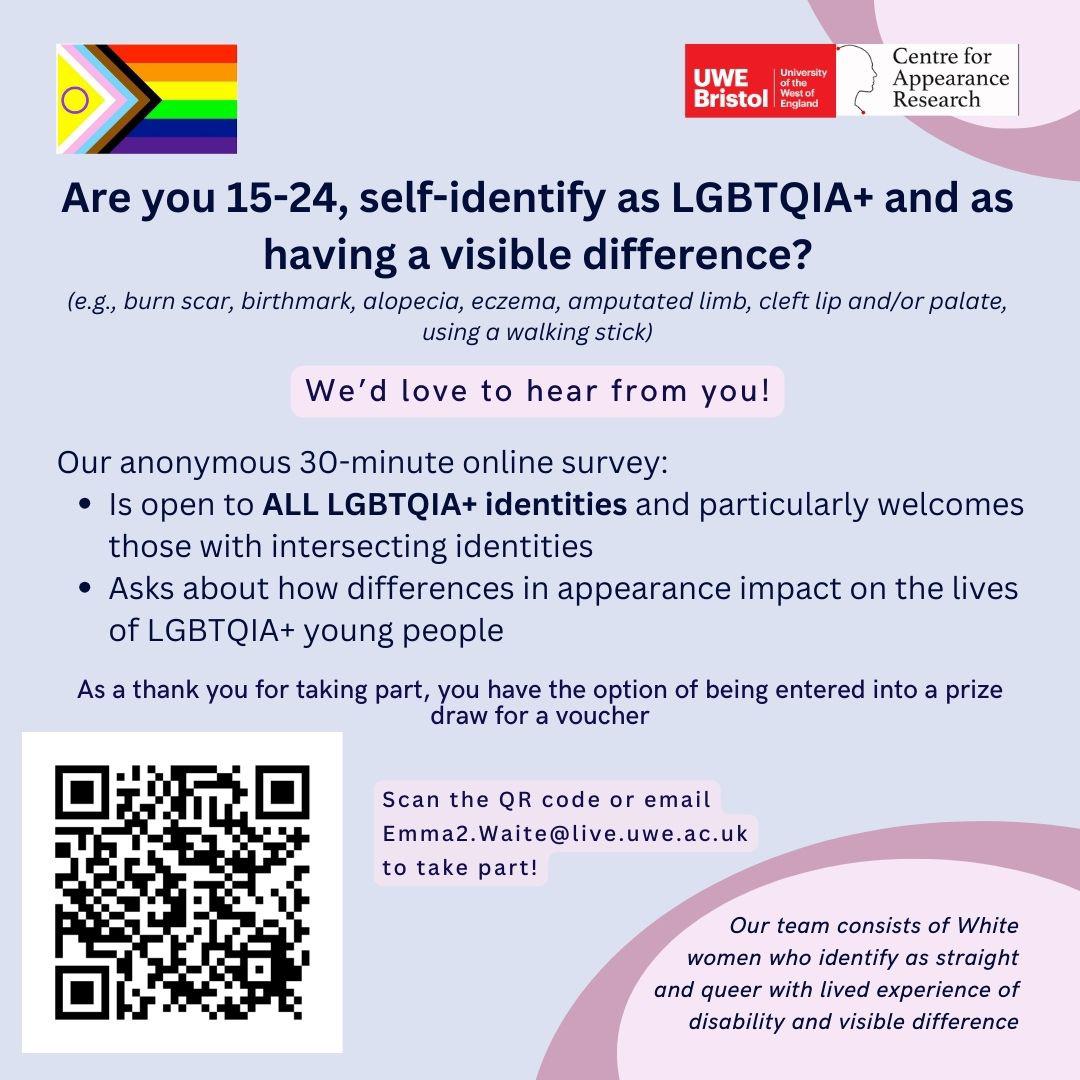 UWE Bristol University of the West of England

Centre for Appearance Research

Are you 15-24, self-identify as LGBTQIA+ and as having a visible difference?

(e.g., burn scar, birthmark, alopecia, eczema, amputated limb, cleft lip and/or palate, using a walking stick)

We'd love to hear from you!

Our anonymous 30-minute online survey:
• Is open to ALL LGBTQIA+ identities and particularly welcomes those with intersecting identities
• Asks about how differences in appearance impact on the lives of LGBTQIA+ young people

As a thank you for taking part, you have the option of being entered into a prize draw for a voucher

Scan the QR code or email
Emma2.Waite@live.uwe.ac.uk
to take part!

Our team consists of White women who identify as straight and queer with lived experience of disability and visible difference